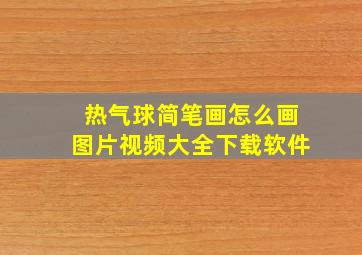 热气球简笔画怎么画
图片视频大全下载软件